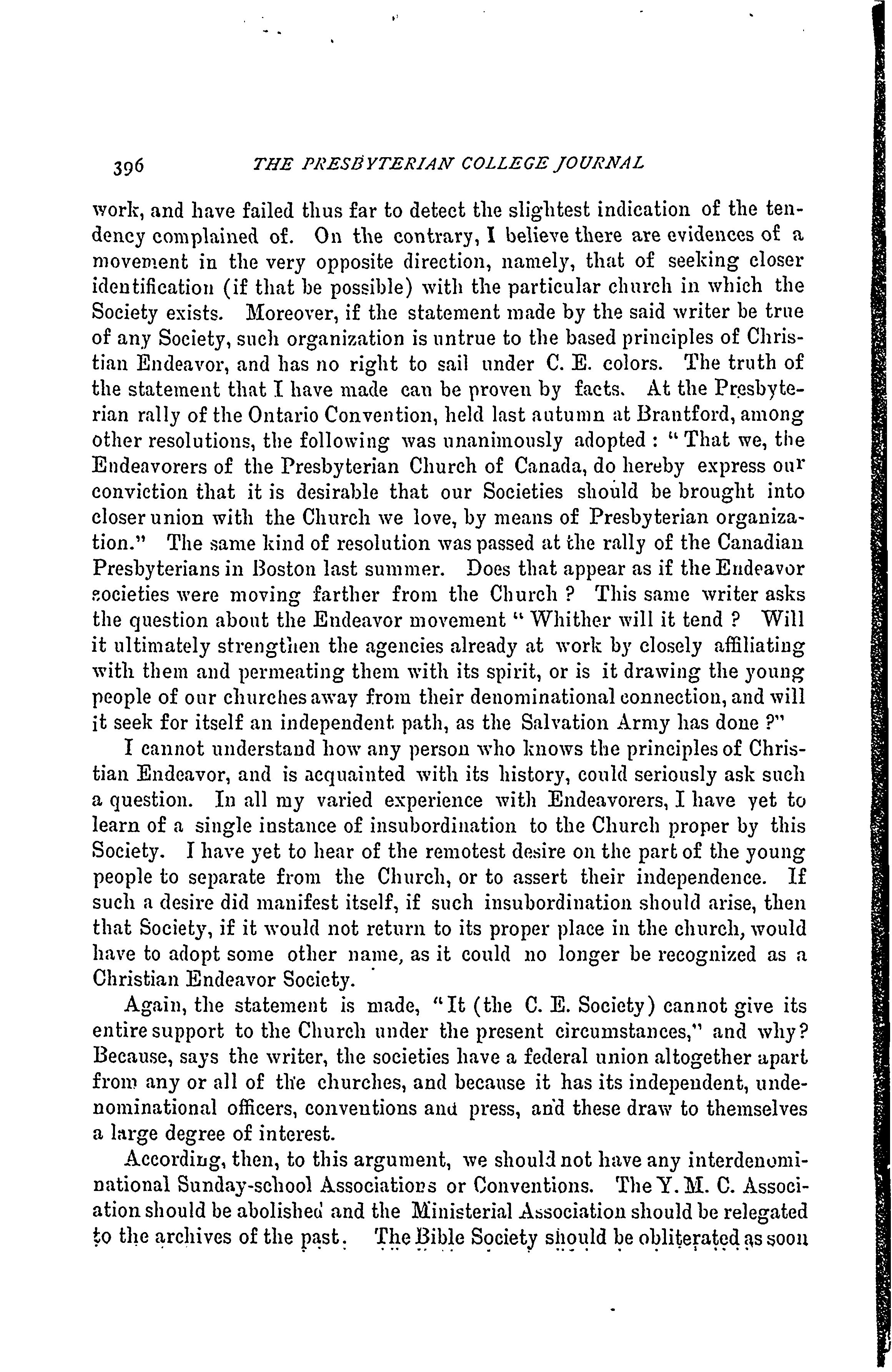 396 THE PRESBYTERIAN COLLEGE JOURNAL

work, and have failed thus far to detect the slightest indication of the tendency complained of. On the contrary, I believe there are evidences of a movement in the very opposite direction, namely, that of seeking closer identification (if that be possible) with the particular church in which the Society exists. Moreover, if the statement made by the said writer be true of any Society, such organization is untrue to the based principles of Christian Endeavor, and has no right to sail under C. E. colors. The truth of the statement that I have made can be proven by facts. At the Presbyterian rally of the Ontario Convention, held last autumn at Brantford, among other resolutions, the following was unanimously adopted : "That we, the Endeavorers of the Presbyterian Church of Canada, do hereby express our conviction that it is desirable that our Societies should be brought into closer union with the Church we love, by means of Presbyterian organization." The same kind of resolution was passed at the rally of the Canadian Presbyterians in Boston last summer. Does that appear as if the Endeavor societies were moving farther from the Church ? This same writer asks the question about the Endeavor movement "Whither will it tend ? Will it ultimately strengthen the agencies already at work by closely affiliating with them and permeating them with its spirit, or is it drawing the young people of our churches away from their denominational connection, and will it seek for itself an independent path, as the Salvation Army has done ?"

I cannot understand how any person who knows the principles of Christian Endeavor, and is acquainted with its history, could seriously ask such a question. In all my varied experience with Endeavorers, I have yet to learn of a single instance of insubordination to the Church proper by this Society. I have yet to hear of the remotest desire on the part of the young people to separate from the Church, or to assert their independence. If such a desire did manifest itself, if such insubordination should arise, then that Society, if it would not return to its proper place in the church, would have to adopt some other name, as it could no longer be recognized as a Christian Endeavor Society.

Again, the statement is made, "It (the C. E. Society) cannot give its entire support to the Church under the present circumstances," and why? Because, says the writer, the societies have a federal union altogether apart from any or all of the churches, and because it has its independent, undenominational officers, conventions and press, and these draw to themselves a large degree of interest.

According, then, to this argument, we should not have any interdenominational Sunday-school Associations or Conventions. The Y. M. C. Association should be abolished and the Ministerial Association should be relegated to the archives of the past. The Bible Society should be obliterated as soon